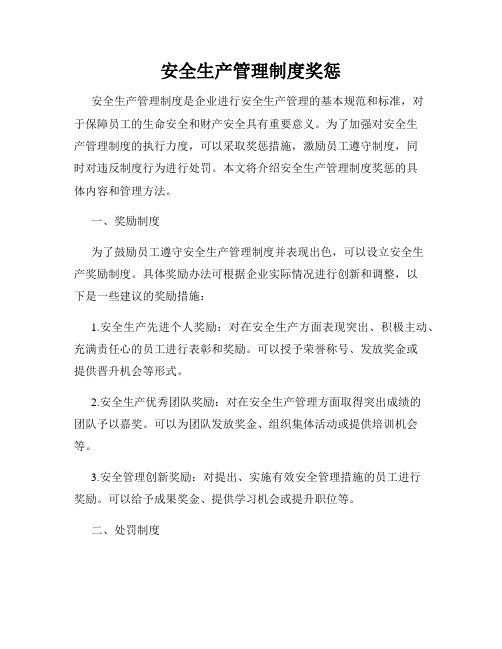 安全生产管理制度奖惩

安全生产管理制度是企业进行安全生产管理的基本规范和标准，对于保障员工的生命安全和财产安全具有重要意义。为了加强对安全生产管理制度的执行力度，可以采取奖惩措施，激励员工遵守制度，同时对违反制度行为进行处罚。本文将介绍安全生产管理制度奖惩的具体内容和管理方法。

一、奖励制度

为了鼓励员工遵守安全生产管理制度并表现出色，可以设立安全生产奖励制度。具体奖励办法可根据企业实际情况进行创新和调整，以下是一些建议的奖励措施：

1.安全生产先进个人奖励：对在安全生产方面表现突出、积极主动、充满责任心的员工进行表彰和奖励。可以授予荣誉称号、发放奖金或提供晋升机会等形式。

2.安全生产优秀团队奖励：对在安全生产管理方面取得突出成绩的团队予以嘉奖。可以为团队发放奖金、组织集体活动或提供培训机会等。

3.安全管理创新奖励：对提出、实施有效安全管理措施的员工进行奖励。可以给予成果奖金、提供学习机会或提升职位等。

二、处罚制度